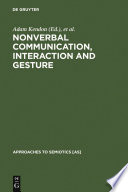 DE GRUYTER

Adam Kendon (Ed.), et al.

NONVERBAL COMMUNICATION, INTERACTION AND GESTURE

APPROACHES TO SEMIOTICS [AS]

DE G